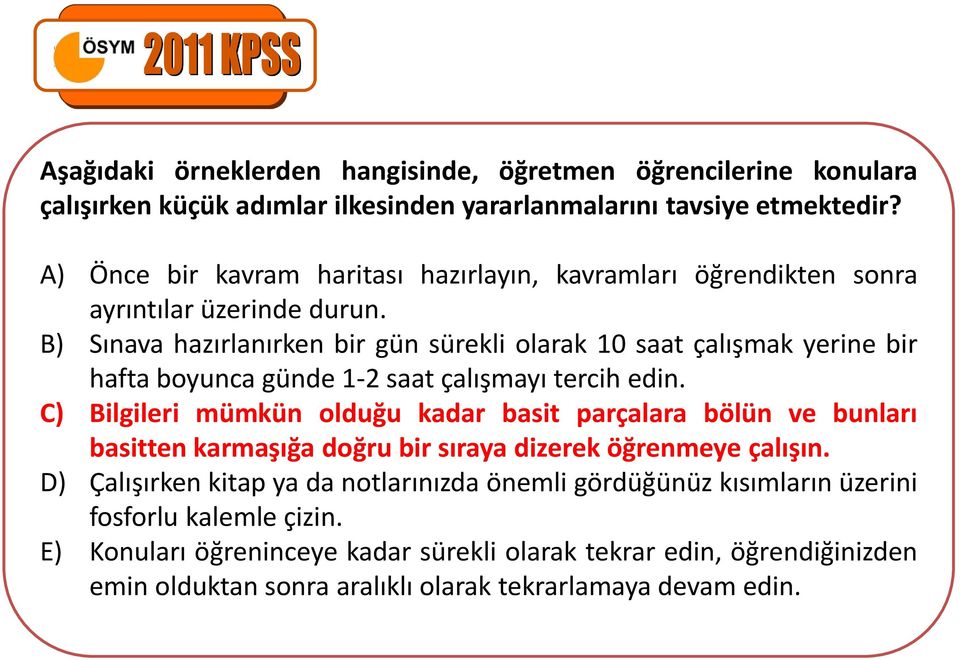 ÖSYM 2011 KPSS

Aşağıdaki örneklerden hangisinde, öğretmen öğrencilerine konulara çalışırken küçük adımlar ilkesinden yararlanmalarını tavsiye etmektedir?

A) Önce bir kavram haritası hazırlayın, kavramları öğrendikten sonra ayrıntılar üzerinde durun.
B) Sınava hazırlanırken bir gün sürekli olarak 10 saat çalışmak yerine bir hafta boyunca günde 1-2 saat çalışmayı tercih edin.
C) Bilgileri mümkün olduğu kadar basit parçalara bölün ve bunları basitten karmaşığa doğru bir sıraya dizerek öğrenmeye çalışın.
D) Çalışırken kitap ya da notlarınızda önemli gördüğünüz kısımların üzerini fosforlu kalemle çizin.
E) Konuları öğreninceye kadar sürekli olarak tekrar edin, öğrendiğinizden emin olduktan sonra aralıklı olarak tekrarlamaya devam edin.